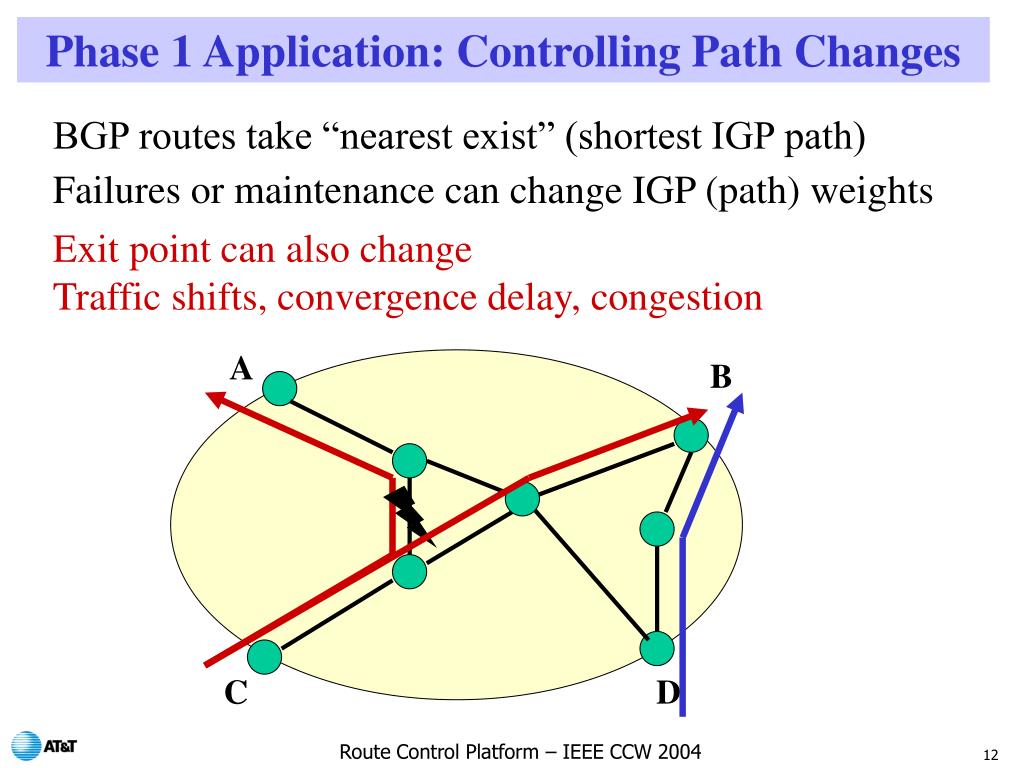 Phase 1 Application: Controlling Path Changes

BGP routes take “nearest exist” (shortest IGP path)

Failures or maintenance can change IGP (path) weights

Exit point can also change

Traffic shifts, convergence delay, congestion

A

B

C

D

AT&T

Route Control Platform – IEEE CCW 2004

12